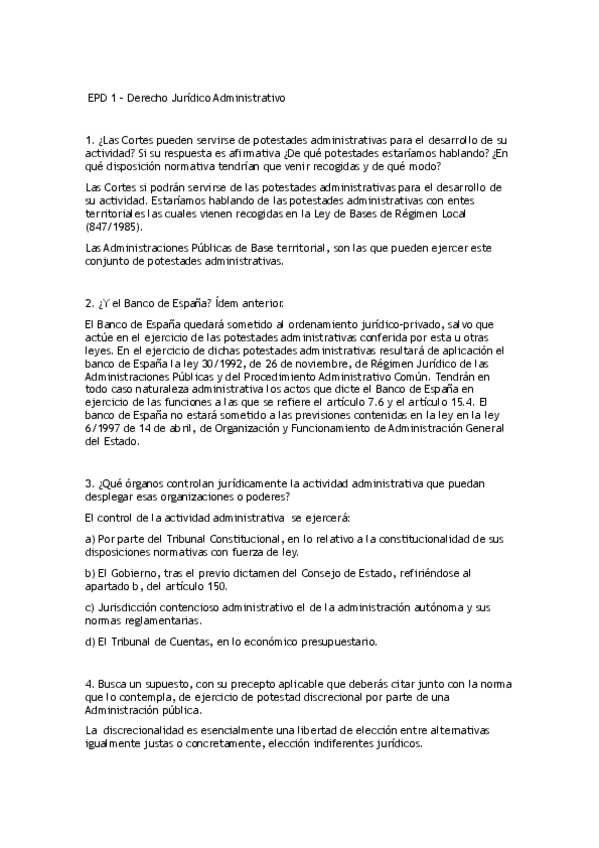 EPD 1 – Derecho Jurídico Administrativo

1. ¿Las Cortes pueden servirse de potestades administrativas para el desarrollo de su actividad? Si su respuesta es afirmativa ¿De qué potestades estaríamos hablando? ¿En qué disposición normativa tendrían que venir recogidas y de qué modo?

Las Cortes si podrán servirse de las potestades administrativas para el desarrollo de su actividad. Estaríamos hablando de las potestades administrativas con entes territoriales las cuales vienen recogidas en la Ley de Bases de Régimen Local (847/1985).

Las Administraciones Públicas de Base territorial, son las que pueden ejercer este conjunto de potestades administrativas.

2. ¿Y el Banco de España? Ídem anterior.

El Banco de España quedará sometido al ordenamiento jurídico-privado, salvo que actúe en el ejercicio de las potestades administrativas conferida por esta u otras leyes. En el ejercicio de dichas potestades administrativas resultará de aplicación el banco de España la ley 30/1992, de 26 de noviembre, de Régimen Jurídico de las Administraciones Públicas y del Procedimiento Administrativo Común. Tendrán en todo caso naturaleza administrativa los actos que dicte el Banco de España en ejercicio de las funciones a las que se refiere el artículo 7.6 y el artículo 15.4. El banco de España no estará sometido a las previsiones contenidas en la ley en la ley 6/1997 de 14 de abril, de Organización y Funcionamiento de Administración General del Estado.

3. ¿Qué órganos controlan jurídicamente la actividad administrativa que puedan desplegar esas organizaciones o poderes?

El control de la actividad administrativa se ejercerá:

a) Por parte del Tribunal Constitucional, en lo relativo a la constitucionalidad de sus disposiciones normativas con fuerza de ley.

b) El Gobierno, tras el previo dictamen del Consejo de Estado, refiriéndose al apartado b, del artículo 150.

c) Jurisdicción contencioso administrativo el de la administración autónoma y sus normas reglamentarias.

d) El Tribunal de Cuentas, en lo económico presupuestario.

4. Busca un supuesto, con su precepto aplicable que deberás citar junto con la norma que lo contempla, de ejercicio de potestad discrecional por parte de una Administración pública.

La discrecionalidad es esencialmente una libertad de elección entre alternativas igualmente justas o concretamente, elección indiferentes jurídicos.